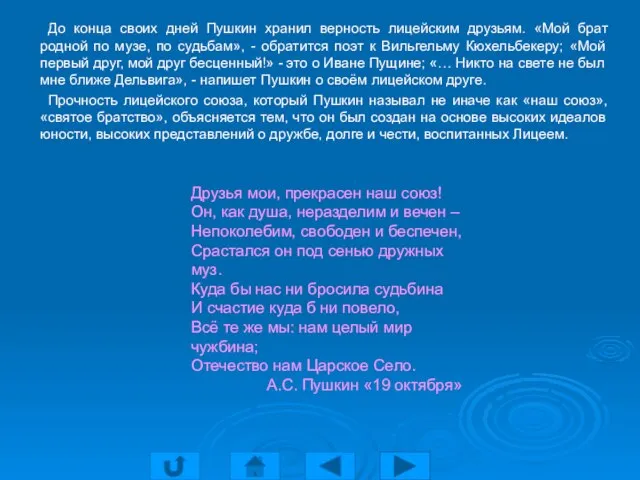 До конца своих дней Пушкин хранил верность лицейским друзьям. «Мой брат родной по музе, по судьбам», - обратится поэт к Вильгельму Кюхельбекеру; «Мой первый друг, мой друг бесценный!» - это о Иване Пущине; «… Никто на свете не был мне ближе Дельвига», - напишет Пушкин о своём лицейском друге.

Прочность лицейского союза, который Пушкин называл не иначе как «наш союз», «святое братство», объясняется тем, что он был создан на основе высоких идеалов юности, высоких представлений о дружбе, долге и чести, воспитанных Лицеем.

Друзья мои, прекрасен наш союз!
Он, как душа, неразделим и вечен –
Непоколебим, свободен и беспечен,
Срастался он под сенью дружных муз.
Куда бы нас ни бросила судьбина
И счастие куда б ни повело,
Всё те же мы: нам целый мир чужбина;
Отечество нам Царское Село.
А.С. Пушкин «19 октября»